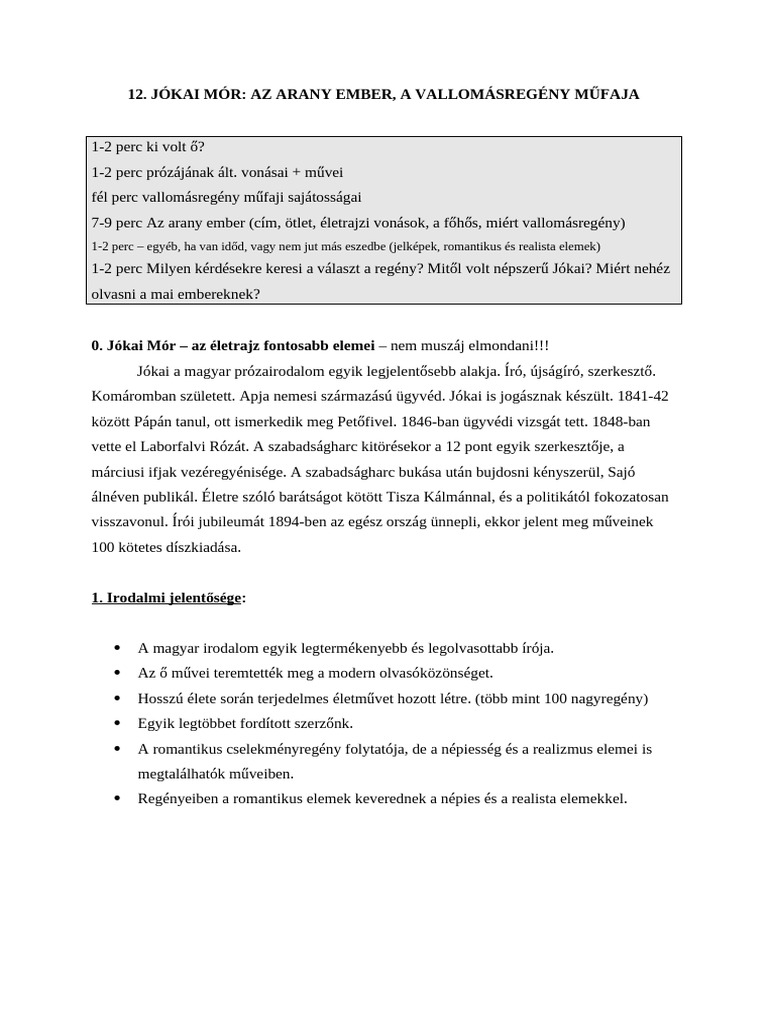 12. JÓKAI MÓR: AZ ARANY EMBER, A VALLOMÁSREGÉNY MŰFAJA

1-2 perc ki volt ő?
1-2 perc prózájának ált. vonásai + művei
fél perc vallomásregény műfaji sajátosságai
7-9 perc Az arany ember (cím, ötlet, életrajzi vonások, a főhős, miért vallomásregény)
1-2 perc – egyéb, ha van időd, vagy nem jut más eszedbe (jelképek, romantikus és realista elemek)
1-2 perc Milyen kérdésekre keresi a választ a regény? Mitől volt népszerű Jókai? Miért nehéz olvasni a mai embereknek?

0. Jókai Mór – az életrajz fontosabb elemei – nem muszáj elmondani!!!

Jókai a magyar prózairodalom egyik legjelentősebb alakja. Író, újságíró, szerkesztő. Komáromban született. Apja nemesi származású ügyvéd. Jókai is jogásznak készült. 1841-42 között Pápán tanul, ott ismerkedik meg Petőfivel. 1846-ban ügyvédi vizsgát tett. 1848-ban vette el Laborfalvi Rózát. A szabadságharc kitörésekor a 12 pont egyik szerkesztője, a márciusi ifjak vezéregyénisége. A szabadságharc bukása után bujdosni kényszerül, Sajó álnéven publikál. Életre szóló barátságot kötött Tisza Kálmánnal, és a politikától fokozatosan visszavonul. Írói jubileumát 1894-ben az egész ország ünnepli, ekkor jelent meg műveinek 100 kötetes díszkiadása.

1. Irodalmi jelentősége:

• A magyar irodalom egyik legtermékenyebb és legolvasottabb írója.
• Az ő művei teremtették meg a modern olvasóközönséget.
• Hosszú élete során terjedelmes életművet hozott létre. (több mint 100 nagyregény)
• Egyik legtöbbet fordított szerzőnk.
• A romantikus cselekményregény folytatója, de a népiesség és a realizmus elemei is megtalálhatók műveiben.
• Regényeiben a romantikus elemek keverednek a népies és a realista elemekkel.